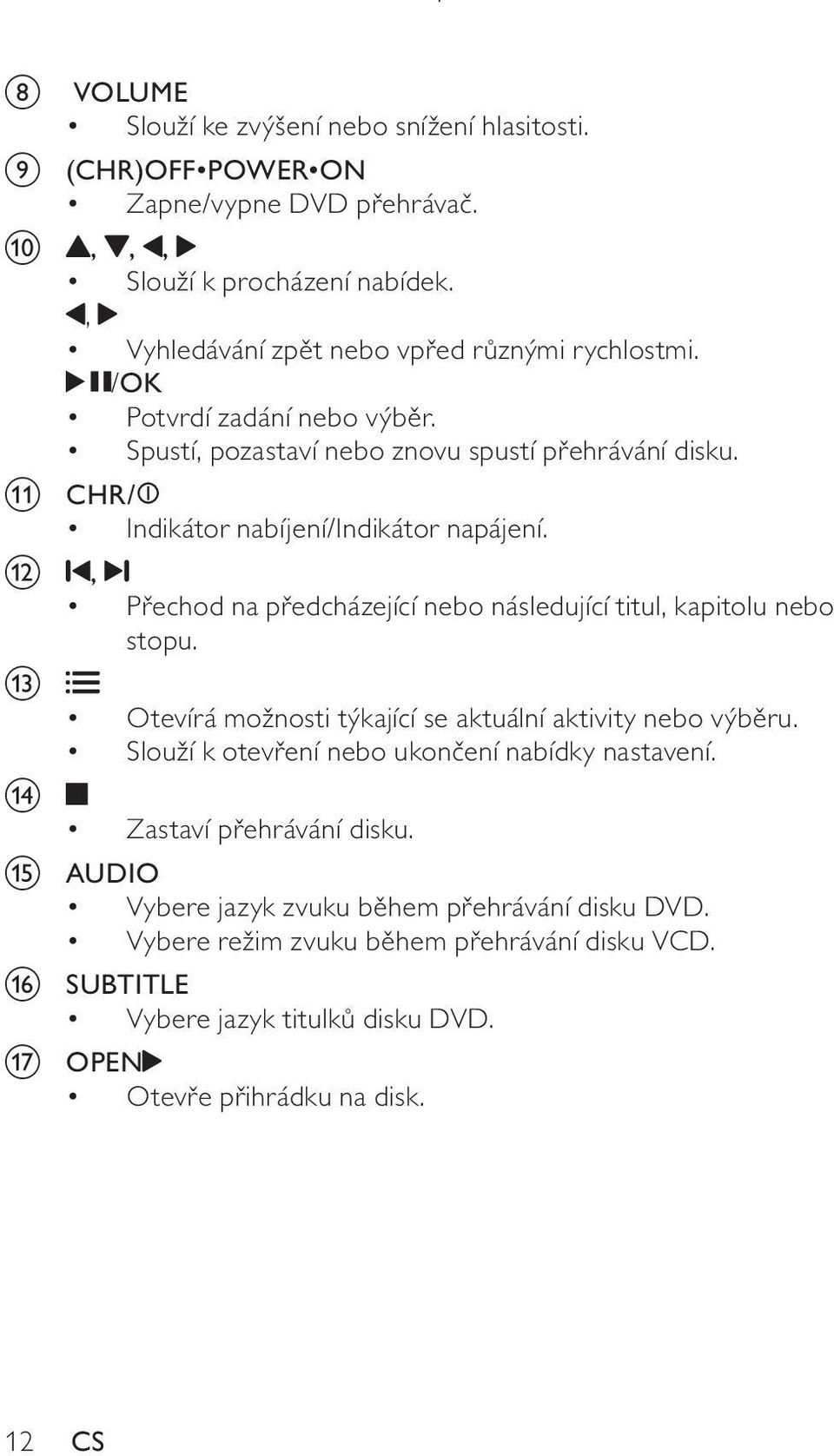 ⑧ VOLUME
• Slouží ke zvýšení nebo snížení hlasitosti.
⑨ (CHR)OFF•POWER•ON
• Zapne/vypne DVD přehrávač.
⑩ ▲, ▼, ◀, ▶
• Slouží k procházení nabídek.
◀, ▶
• Vyhledávání zpět nebo vpřed různými rychlostmi.
▶❚❚/OK
• Potvrdí zadání nebo výběr.
• Spustí, pozastaví nebo znovu spustí přehrávání disku.
⑪ CHR/⏻
• Indikátor nabíjení/Indikátor napájení.
⑫ ⏮, ⏭
• Přechod na předcházející nebo následující titul, kapitolu nebo stopu.
⑬ ☰
• Otevírá možnosti týkající se aktuální aktivity nebo výběru.
• Slouží k otevření nebo ukončení nabídky nastavení.
⑭ ■
• Zastaví přehrávání disku.
⑮ AUDIO
• Vybere jazyk zvuku během přehrávání disku DVD.
• Vybere režim zvuku během přehrávání disku VCD.
⑯ SUBTITLE
• Vybere jazyk titulků disku DVD.
⑰ OPEN▶
• Otevře přihrádku na disk.

12 CS